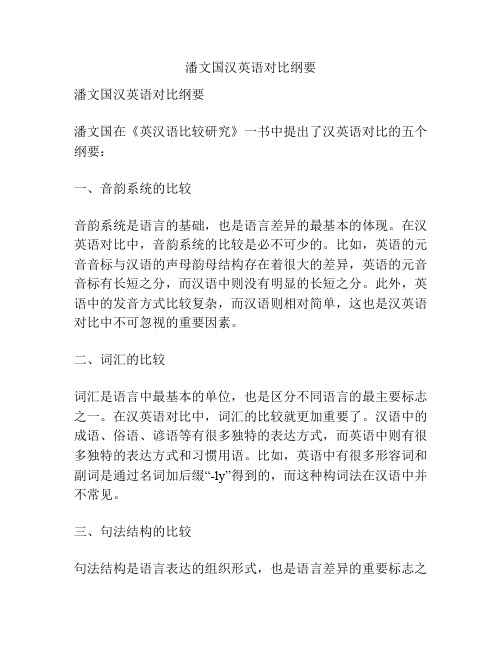 潘文国汉英语对比纲要

潘文国汉英语对比纲要

潘文国在《英汉语比较研究》一书中提出了汉英语对比的五个纲要：

一、音韵系统的比较

音韵系统是语言的基础，也是语言差异的最基本的体现。在汉英语对比中，音韵系统的比较是必不可少的。比如，英语的元音音标与汉语的声母韵母结构存在着很大的差异，英语的元音音标有长短之分，而汉语中则没有明显的长短之分。此外，英语中的发音方式比较复杂，而汉语则相对简单，这也是汉英语对比中不可忽视的重要因素。

二、词汇的比较

词汇是语言中最基本的单位，也是区分不同语言的最主要标志之一。在汉英语对比中，词汇的比较就更加重要了。汉语中的成语、俗语、谚语等有很多独特的表达方式，而英语中则有很多独特的表达方式和习惯用语。比如，英语中有很多形容词和副词是通过名词加后缀“-ly”得到的，而这种构词法在汉语中并不常见。

三、句法结构的比较

句法结构是语言表达的组织形式，也是语言差异的重要标志之